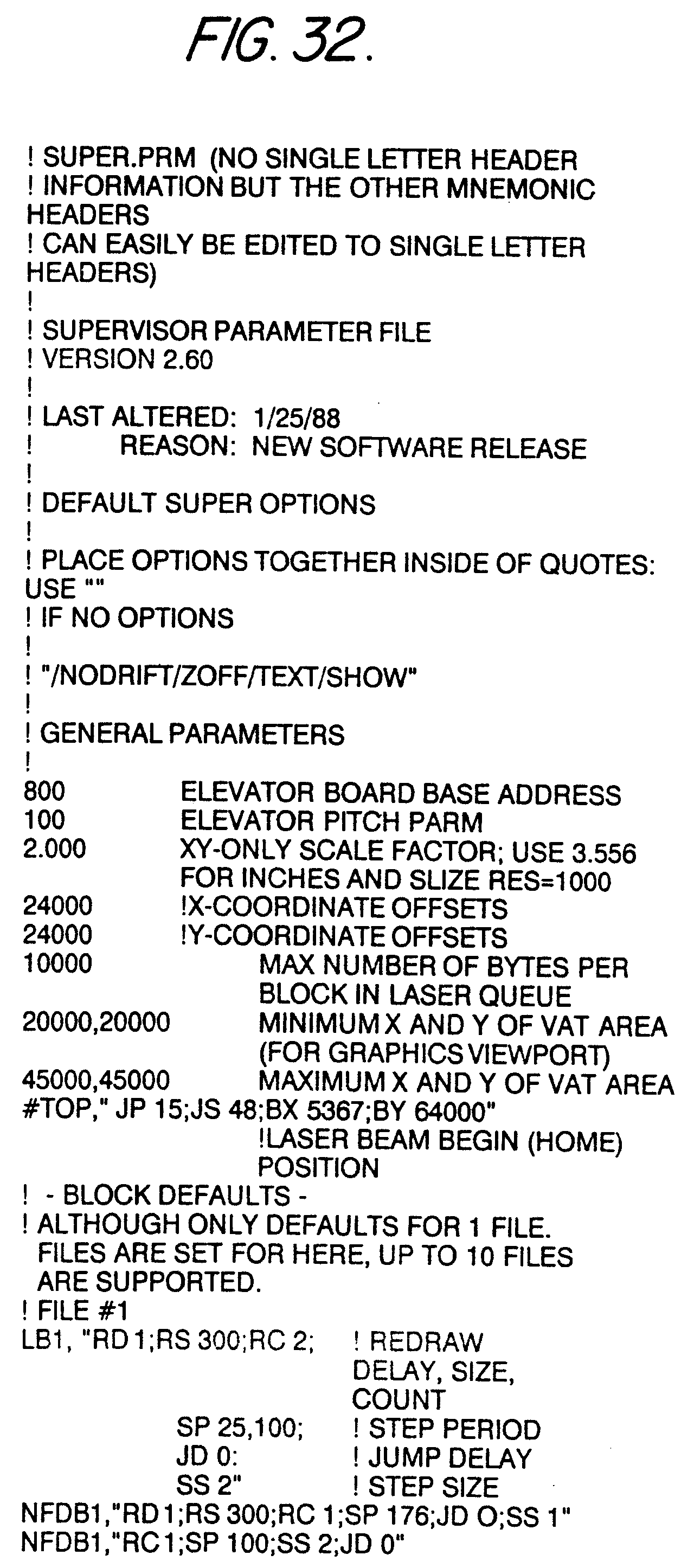 FIG. 32.

! SUPER.PRM (NO SINGLE LETTER HEADER
! INFORMATION BUT THE OTHER MNEMONIC HEADERS
! CAN EASILY BE EDITED TO SINGLE LETTER HEADERS)
!
! SUPERVISOR PARAMETER FILE
! VERSION 2.60
!
! LAST ALTERED: 1/25/88
! REASON: NEW SOFTWARE RELEASE
!
! DEFAULT SUPER OPTIONS
!
! PLACE OPTIONS TOGETHER INSIDE OF QUOTES: USE ""
! IF NO OPTIONS
!
! "/NODRIFT/ZOFF/TEXT/SHOW"
!
! GENERAL PARAMETERS
!
800 ELEVATOR BOARD BASE ADDRESS
100 ELEVATOR PITCH PARM
2.000 XY-ONLY SCALE FACTOR; USE 3.556 FOR INCHES AND SLIZE RES=1000
24000 !X-COORDINATE OFFSETS
24000 !Y-COORDINATE OFFSETS
10000 MAX NUMBER OF BYTES PER BLOCK IN LASER QUEUE
20000,20000 MINIMUM X AND Y OF VAT AREA (FOR GRAPHICS VIEWPORT)
45000,45000 MAXIMUM X AND Y OF VAT AREA
#TOP," JP 15;JS 48;BX 5367;BY 64000"
!LASER BEAM BEGIN (HOME) POSITION
! - BLOCK DEFAULTS -
! ALTHOUGH ONLY DEFAULTS FOR 1 FILE. FILES ARE SET FOR HERE, UP TO 10 FILES ARE SUPPORTED.
! FILE #1
LB1, "RD 1;RS 300;RC 2; ! REDRAW DELAY, SIZE, COUNT
SP 25,100; ! STEP PERIOD
JD 0: ! JUMP DELAY
SS 2" ! STEP SIZE
NFDB1,"RD 1;RS 300;RC 1;SP 176;JD O;SS 1"
NFDB1,"RC 1;SP 100;SS 2;JD 0"